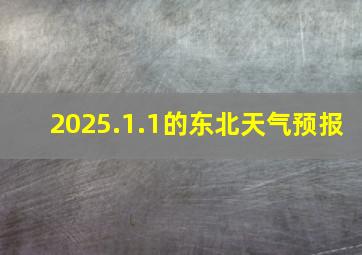 2025.1.1的东北天气预报